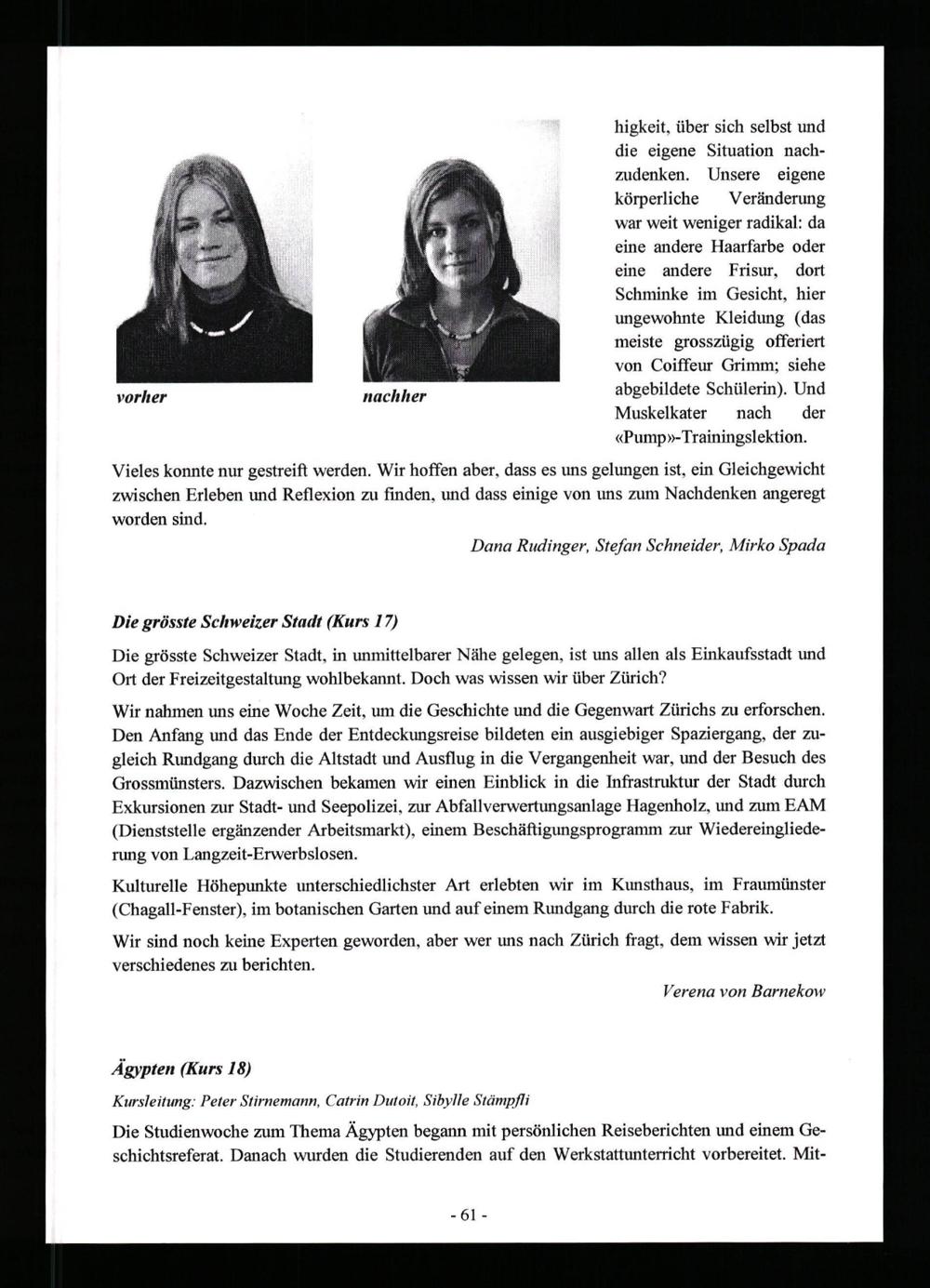 vorher

nachher

higkeit, über sich selbst und die eigene Situation nachzudenken. Unsere eigene körperliche Veränderung war weit weniger radikal: da eine andere Haarfarbe oder eine andere Frisur, dort Schminke im Gesicht, hier ungewohnte Kleidung (das meiste grosszügig offeriert von Coiffeur Grimm; siehe abgebildete Schülerin). Und Muskelkater nach der «Pump»-Trainingslektion.

Vieles konnte nur gestreift werden. Wir hoffen aber, dass es uns gelungen ist, ein Gleichgewicht zwischen Erleben und Reflexion zu finden, und dass einige von uns zum Nachdenken angeregt worden sind.

Dana Rudinger, Stefan Schneider, Mirko Spada

Die grösste Schweizer Stadt (Kurs 17)

Die grösste Schweizer Stadt, in unmittelbarer Nähe gelegen, ist uns allen als Einkaufsstadt und Ort der Freizeitgestaltung wohlbekannt. Doch was wissen wir über Zürich?

Wir nahmen uns eine Woche Zeit, um die Geschichte und die Gegenwart Zürichs zu erforschen. Den Anfang und das Ende der Entdeckungsreise bildeten ein ausgiebiger Spaziergang, der zugleich Rundgang durch die Altstadt und Ausflug in die Vergangenheit war, und der Besuch des Grossmünsters. Dazwischen bekamen wir einen Einblick in die Infrastruktur der Stadt durch Exkursionen zur Stadt- und Seepolizei, zur Abfallverwertungsanlage Hagenholz, und zum EAM (Dienststelle ergänzender Arbeitsmarkt), einem Beschäftigungsprogramm zur Wiedereingliederung von Langzeit-Erwerbslosen.

Kulturelle Höhepunkte unterschiedlichster Art erlebten wir im Kunsthaus, im Fraumünster (Chagall-Fenster), im botanischen Garten und auf einem Rundgang durch die rote Fabrik.

Wir sind noch keine Experten geworden, aber wer uns nach Zürich fragt, dem wissen wir jetzt verschiedenes zu berichten.

Verena von Barnekow

Ägypten (Kurs 18)

Kursleitung: Peter Stirnemann, Catrin Dutoit, Sibylle Stämpfli

Die Studienwoche zum Thema Ägypten begann mit persönlichen Reiseberichten und einem Geschichtsreferat. Danach wurden die Studierenden auf den Werkstattunterricht vorbereitet. Mit-

- 61 -